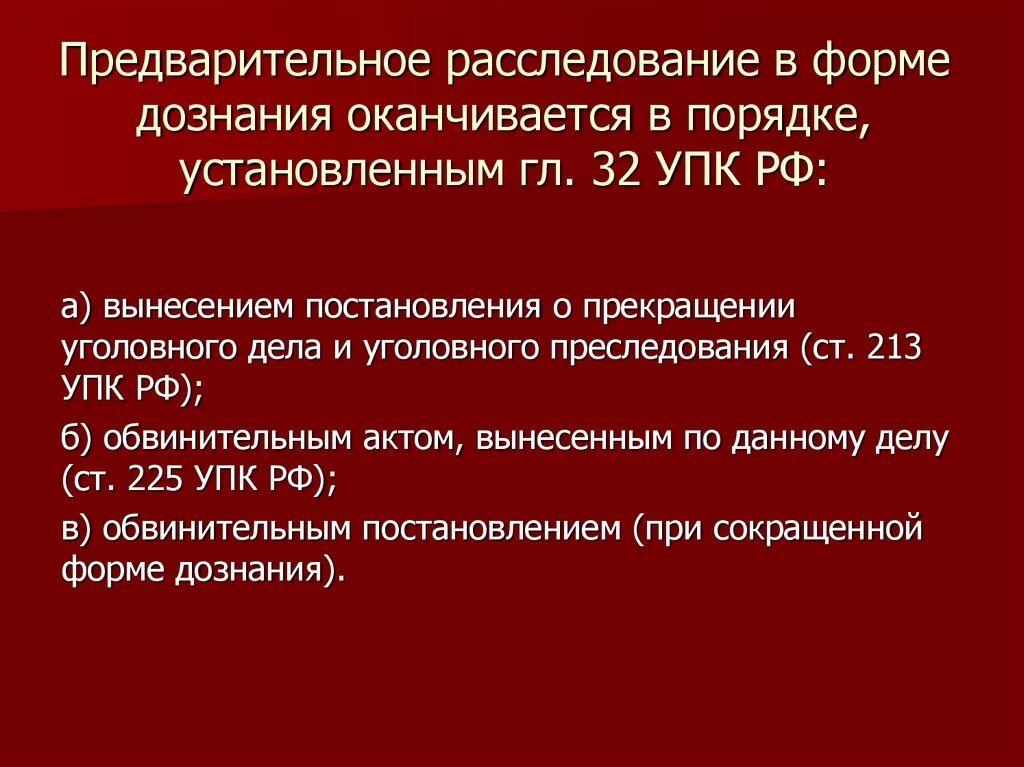 Предварительное расследование в форме дознания оканчивается в порядке, установленным гл. 32 УПК РФ:

а) вынесением постановления о прекращении уголовного дела и уголовного преследования (ст. 213 УПК РФ);

б) обвинительным актом, вынесенным по данному делу (ст. 225 УПК РФ);

в) обвинительным постановлением (при сокращенной форме дознания).